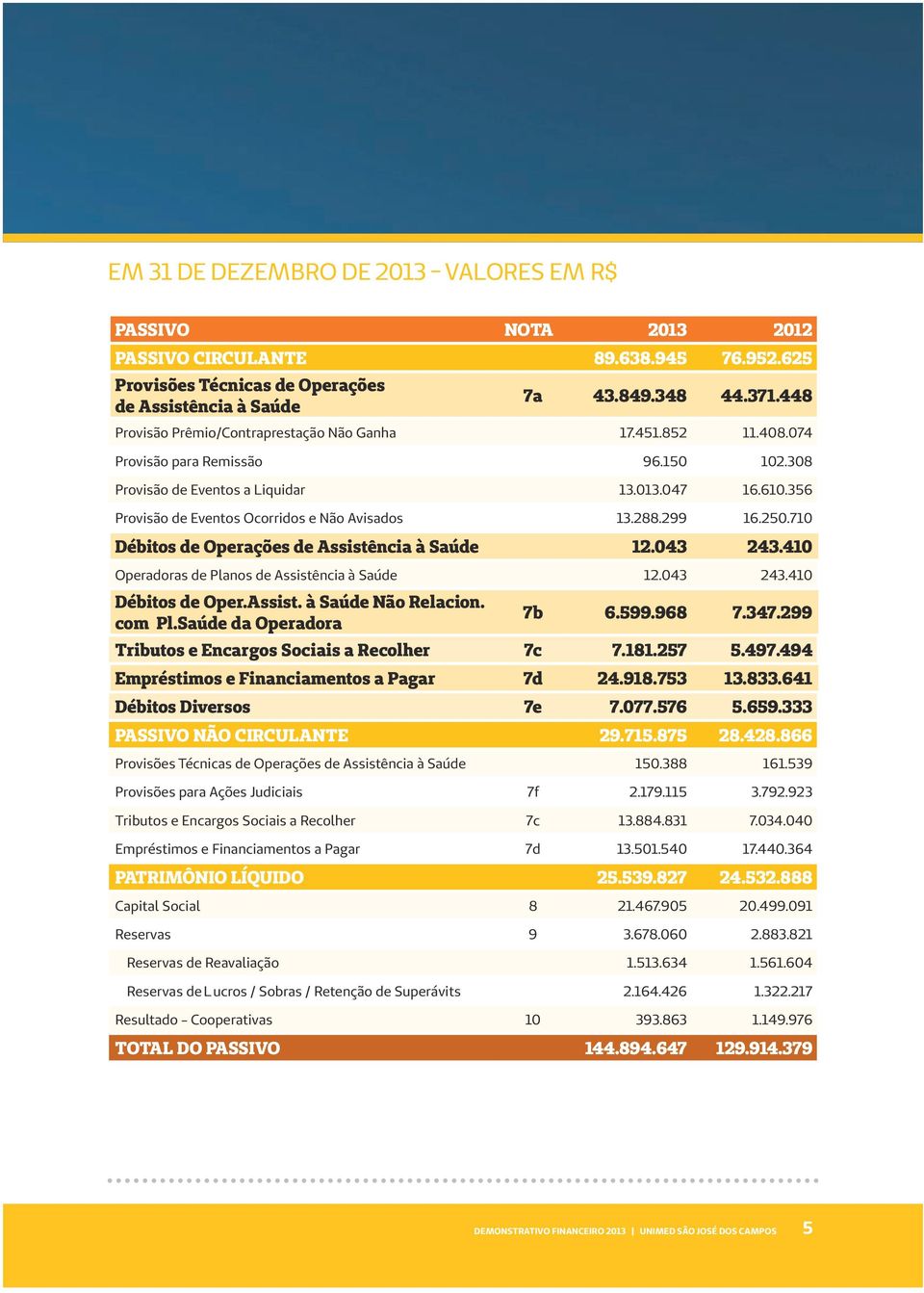 EM 31 DE DEZEMBRO DE 2013 - VALORES EM R$

| PASSIVO | NOTA | 2013 | 2012 |
|---|---|---|---|
| PASSIVO CIRCULANTE | | 89.638.945 | 76.952.625 |
| Provisões Técnicas de Operações de Assistência à Saúde | 7a | 43.849.348 | 44.371.448 |
| Provisão Prêmio/Contraprestação Não Ganha | | 17.451.852 | 11.408.074 |
| Provisão para Remissão | | 96.150 | 102.308 |
| Provisão de Eventos a Liquidar | | 13.013.047 | 16.610.356 |
| Provisão de Eventos Ocorridos e Não Avisados | | 13.288.299 | 16.250.710 |
| Débitos de Operações de Assistência à Saúde | | 12.043 | 243.410 |
| Operadoras de Planos de Assistência à Saúde | | 12.043 | 243.410 |
| Débitos de Oper.Assist. à Saúde Não Relacion. com Pl.Saúde da Operadora | 7b | 6.599.968 | 7.347.299 |
| Tributos e Encargos Sociais a Recolher | 7c | 7.181.257 | 5.497.494 |
| Empréstimos e Financiamentos a Pagar | 7d | 24.918.753 | 13.833.641 |
| Débitos Diversos | 7e | 7.077.576 | 5.659.333 |
| PASSIVO NÃO CIRCULANTE | | 29.715.875 | 28.428.866 |
| Provisões Técnicas de Operações de Assistência à Saúde | | 150.388 | 161.539 |
| Provisões para Ações Judiciais | 7f | 2.179.115 | 3.792.923 |
| Tributos e Encargos Sociais a Recolher | 7c | 13.884.831 | 7.034.040 |
| Empréstimos e Financiamentos a Pagar | 7d | 13.501.540 | 17.440.364 |
| PATRIMÔNIO LÍQUIDO | | 25.539.827 | 24.532.888 |
| Capital Social | 8 | 21.467.905 | 20.499.091 |
| Reservas | 9 | 3.678.060 | 2.883.821 |
| Reservas de Reavaliação | | 1.513.634 | 1.561.604 |
| Reservas de Lucros / Sobras / Retenção de Superávits | | 2.164.426 | 1.322.217 |
| Resultado - Cooperativas | 10 | 393.863 | 1.149.976 |
| TOTAL DO PASSIVO | | 144.894.647 | 129.914.379 |

DEMONSTRATIVO FINANCEIRO 2013 | UNIMED SÃO JOSÉ DOS CAMPOS 5